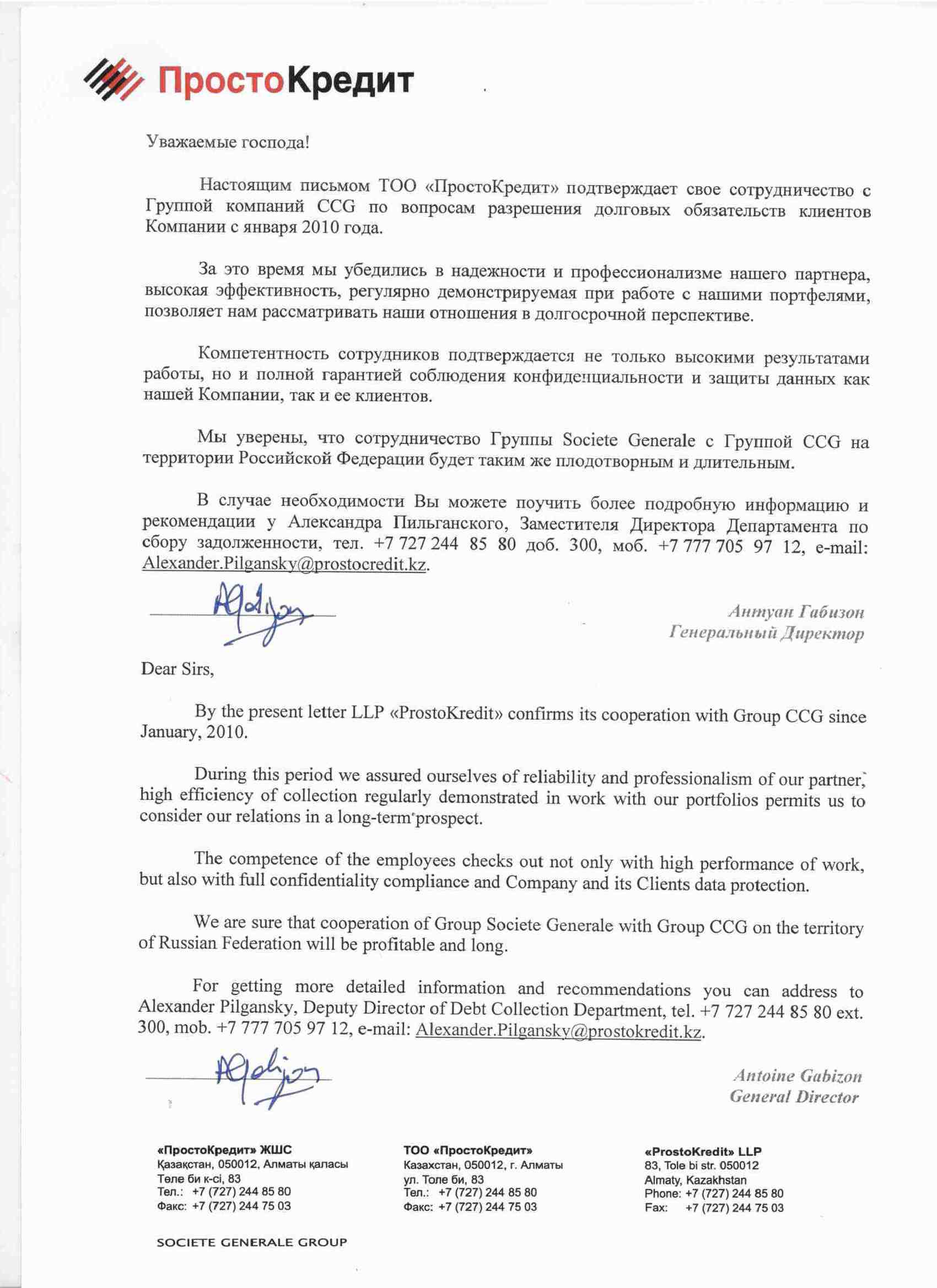 ПростоКредит

Уважаемые господа!

Настоящим письмом ТОО «ПростоКредит» подтверждает свое сотрудничество с Группой компаний CCG по вопросам разрешения долговых обязательств клиентов Компании с января 2010 года.

За это время мы убедились в надежности и профессионализме нашего партнера, высокая эффективность, регулярно демонстрируемая при работе с нашими портфелями, позволяет нам рассматривать наши отношения в долгосрочной перспективе.

Компетентность сотрудников подтверждается не только высокими результатами работы, но и полной гарантией соблюдения конфиденциальности и защиты данных как нашей Компании, так и ее клиентов.

Мы уверены, что сотрудничество Группы Societe Generale с Группой CCG на территории Российской Федерации будет таким же плодотворным и длительным.

В случае необходимости Вы можете поучить более подробную информацию и рекомендации у Александра Пильганского, Заместителя Директора Департамента по сбору задолженности, тел. +7 727 244 85 80 доб. 300, моб. +7 777 705 97 12, e-mail: Alexander.Pilgansky@prostocredit.kz.

Антуан Габизон
Генеральный Директор

Dear Sirs,

By the present letter LLP «ProstoKredit» confirms its cooperation with Group CCG since January, 2010.

During this period we assured ourselves of reliability and professionalism of our partner, high efficiency of collection regularly demonstrated in work with our portfolios permits us to consider our relations in a long-term prospect.

The competence of the employees checks out not only with high performance of work, but also with full confidentiality compliance and Company and its Clients data protection.

We are sure that cooperation of Group Societe Generale with Group CCG on the territory of Russian Federation will be profitable and long.

For getting more detailed information and recommendations you can address to Alexander Pilgansky, Deputy Director of Debt Collection Department, tel. +7 727 244 85 80 ext. 300, mob. +7 777 705 97 12, e-mail: Alexander.Pilgansky@prostokredit.kz.

Antoine Gabizon
General Director

«ПростоКредит» ЖШС
Қазақстан, 050012, Алматы қаласы
Төле би к-сі, 83
Тел.: +7 (727) 244 85 80
Факс: +7 (727) 244 75 03

ТОО «ПростоКредит»
Казахстан, 050012, г. Алматы
ул. Толе би, 83
Тел.: +7 (727) 244 85 80
Факс: +7 (727) 244 75 03

«ProstoKredit» LLP
83, Tole bi str. 050012
Almaty, Kazakhstan
Phone: +7 (727) 244 85 80
Fax: +7 (727) 244 75 03

SOCIETE GENERALE GROUP